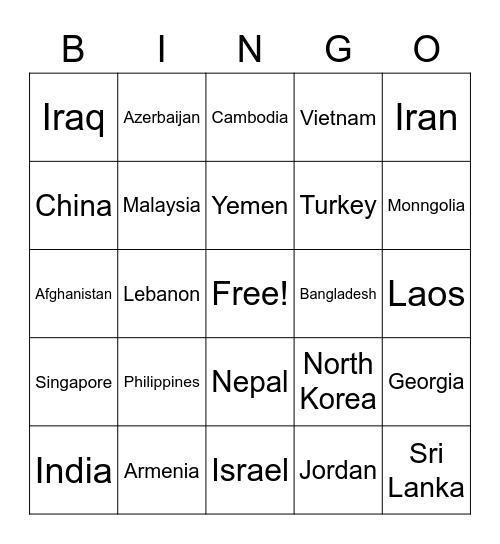 | B | I | N | G | O |
|---|---|---|---|---|
| Iraq | Azerbaijan | Cambodia | Vietnam | Iran |
| China | Malaysia | Yemen | Turkey | Monngolia |
| Afghanistan | Lebanon | Free! | Bangladesh | Laos |
| Singapore | Philippines | Nepal | North Korea | Georgia |
| India | Armenia | Israel | Jordan | Sri Lanka |